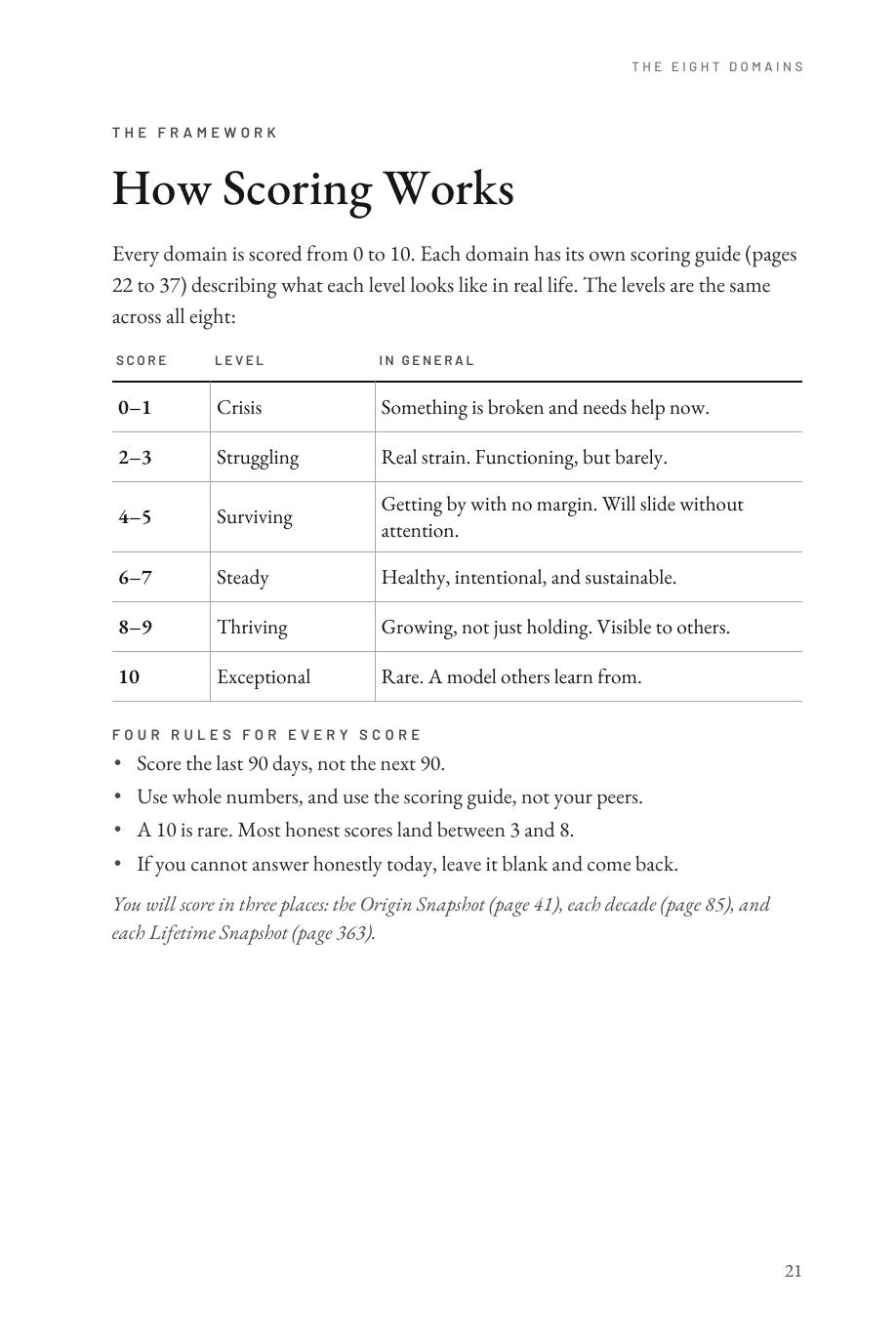 THE EIGHT DOMAINS

THE FRAMEWORK

How Scoring Works

Every domain is scored from 0 to 10. Each domain has its own scoring guide (pages 22 to 37) describing what each level looks like in real life. The levels are the same across all eight:

| SCORE | LEVEL | IN GENERAL |
|---|---|---|
| 0–1 | Crisis | Something is broken and needs help now. |
| 2–3 | Struggling | Real strain. Functioning, but barely. |
| 4–5 | Surviving | Getting by with no margin. Will slide without attention. |
| 6–7 | Steady | Healthy, intentional, and sustainable. |
| 8–9 | Thriving | Growing, not just holding. Visible to others. |
| 10 | Exceptional | Rare. A model others learn from. |

FOUR RULES FOR EVERY SCORE

• Score the last 90 days, not the next 90.
• Use whole numbers, and use the scoring guide, not your peers.
• A 10 is rare. Most honest scores land between 3 and 8.
• If you cannot answer honestly today, leave it blank and come back.

You will score in three places: the Origin Snapshot (page 41), each decade (page 85), and each Lifetime Snapshot (page 363).

21